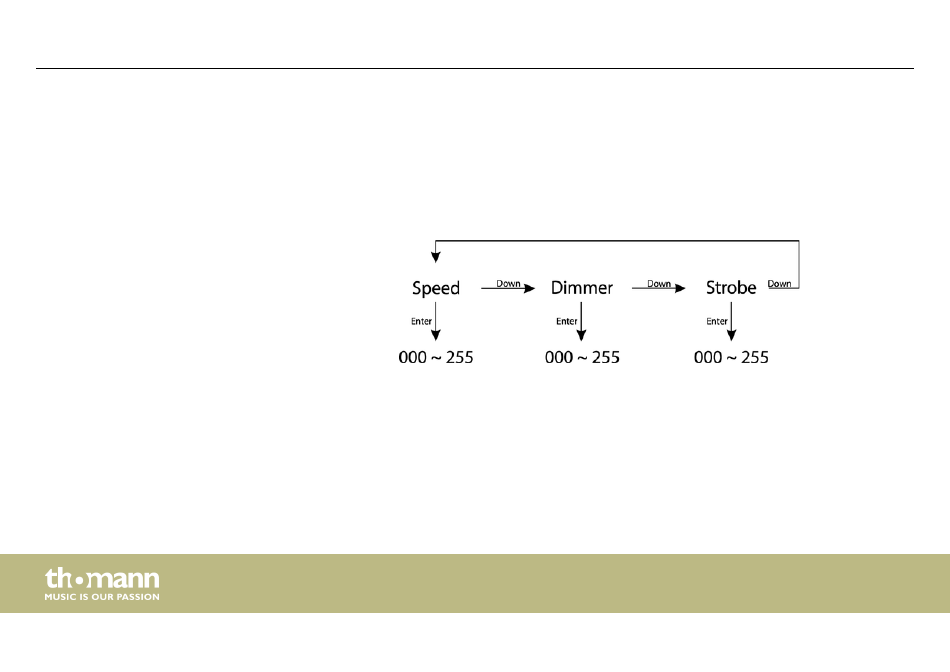 Speed Down Dimmer Down Strobe Down

Enter Enter Enter

000 ~ 255 000 ~ 255 000 ~ 255

th•mann
MUSIC IS OUR PASSION